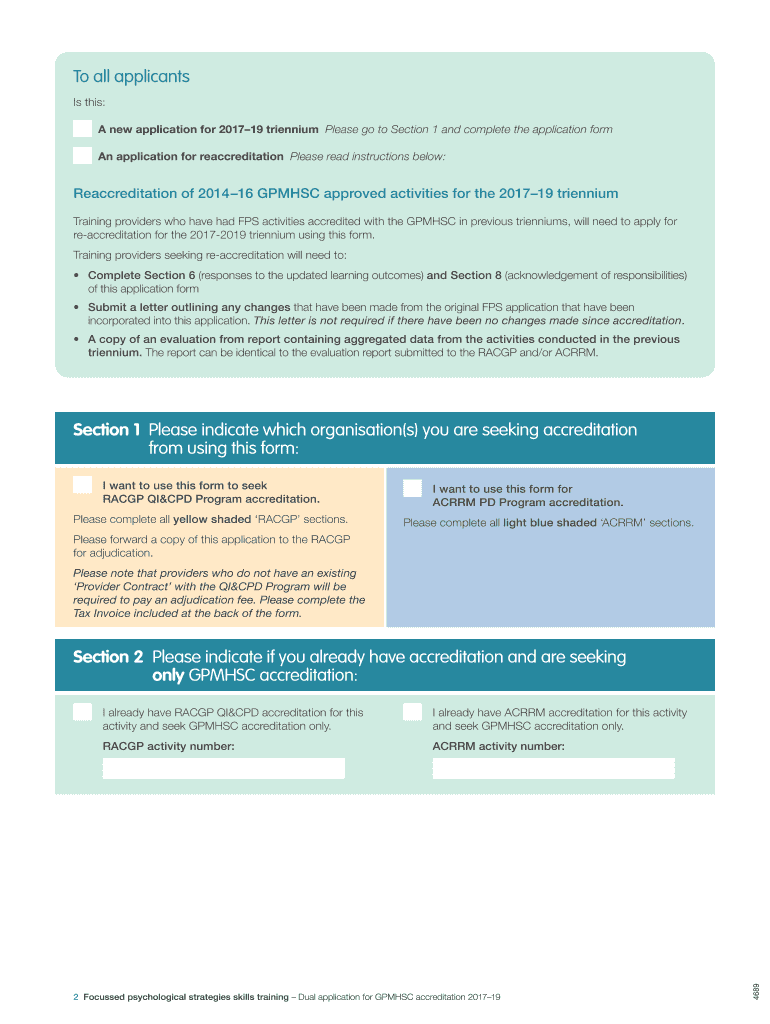 To all applicants

Is this:

A new application for 2017–19 triennium Please go to Section 1 and complete the application form

An application for reaccreditation Please read instructions below:

Reaccreditation of 2014–16 GPMHSC approved activities for the 2017–19 triennium

Training providers who have had FPS activities accredited with the GPMHSC in previous trienniums, will need to apply for re-accreditation for the 2017-2019 triennium using this form.

Training providers seeking re-accreditation will need to:

• Complete Section 6 (responses to the updated learning outcomes) and Section 8 (acknowledgement of responsibilities) of this application form

• Submit a letter outlining any changes that have been made from the original FPS application that have been incorporated into this application. This letter is not required if there have been no changes made since accreditation.

• A copy of an evaluation from report containing aggregated data from the activities conducted in the previous triennium. The report can be identical to the evaluation report submitted to the RACGP and/or ACRRM.

Section 1 Please indicate which organisation(s) you are seeking accreditation from using this form:

I want to use this form to seek RACGP QI&CPD Program accreditation.

Please complete all yellow shaded 'RACGP' sections.

Please forward a copy of this application to the RACGP for adjudication.

Please note that providers who do not have an existing 'Provider Contract' with the QI&CPD Program will be required to pay an adjudication fee. Please complete the Tax Invoice included at the back of the form.

I want to use this form for ACRRM PD Program accreditation.

Please complete all light blue shaded 'ACRRM' sections.

Section 2 Please indicate if you already have accreditation and are seeking only GPMHSC accreditation:

I already have RACGP QI&CPD accreditation for this activity and seek GPMHSC accreditation only.

RACGP activity number:

I already have ACRRM accreditation for this activity and seek GPMHSC accreditation only.

ACRRM activity number:

2 Focussed psychological strategies skills training – Dual application for GPMHSC accreditation 2017–19

4689